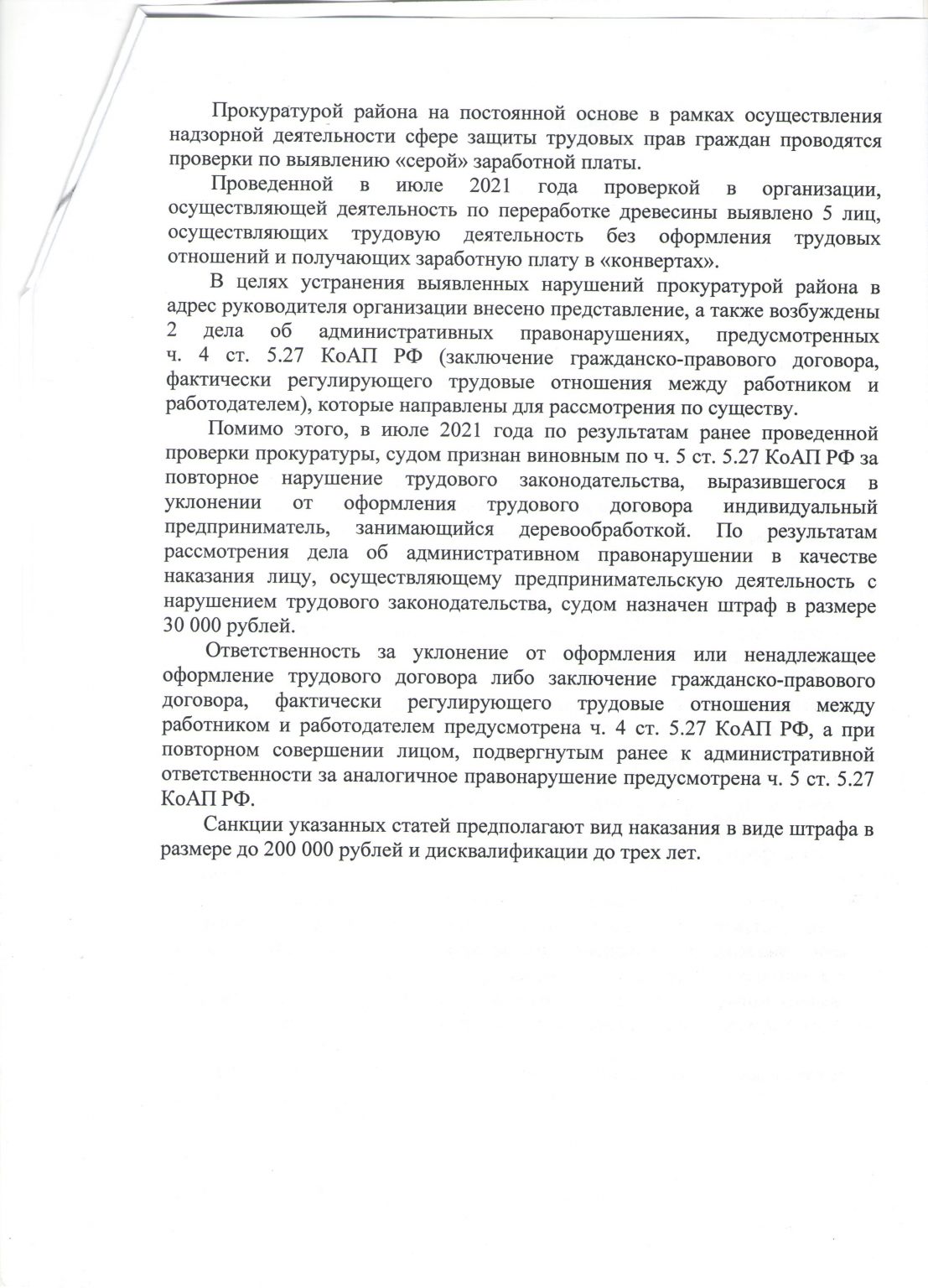 Прокуратурой района на постоянной основе в рамках осуществления надзорной деятельности сфере защиты трудовых прав граждан проводятся проверки по выявлению «серой» заработной платы.

Проведенной в июле 2021 года проверкой в организации, осуществляющей деятельность по переработке древесины выявлено 5 лиц, осуществляющих трудовую деятельность без оформления трудовых отношений и получающих заработную плату в «конвертах».

В целях устранения выявленных нарушений прокуратурой района в адрес руководителя организации внесено представление, а также возбуждены 2 дела об административных правонарушениях, предусмотренных ч. 4 ст. 5.27 КоАП РФ (заключение гражданско-правового договора, фактически регулирующего трудовые отношения между работником и работодателем), которые направлены для рассмотрения по существу.

Помимо этого, в июле 2021 года по результатам ранее проведенной проверки прокуратуры, судом признан виновным по ч. 5 ст. 5.27 КоАП РФ за повторное нарушение трудового законодательства, выразившегося в уклонении от оформления трудового договора индивидуальный предприниматель, занимающийся деревообработкой. По результатам рассмотрения дела об административном правонарушении в качестве наказания лицу, осуществляющему предпринимательскую деятельность с нарушением трудового законодательства, судом назначен штраф в размере 30 000 рублей.

Ответственность за уклонение от оформления или ненадлежащее оформление трудового договора либо заключение гражданско-правового договора, фактически регулирующего трудовые отношения между работником и работодателем предусмотрена ч. 4 ст. 5.27 КоАП РФ, а при повторном совершении лицом, подвергнутым ранее к административной ответственности за аналогичное правонарушение предусмотрена ч. 5 ст. 5.27 КоАП РФ.

Санкции указанных статей предполагают вид наказания в виде штрафа в размере до 200 000 рублей и дисквалификации до трех лет.